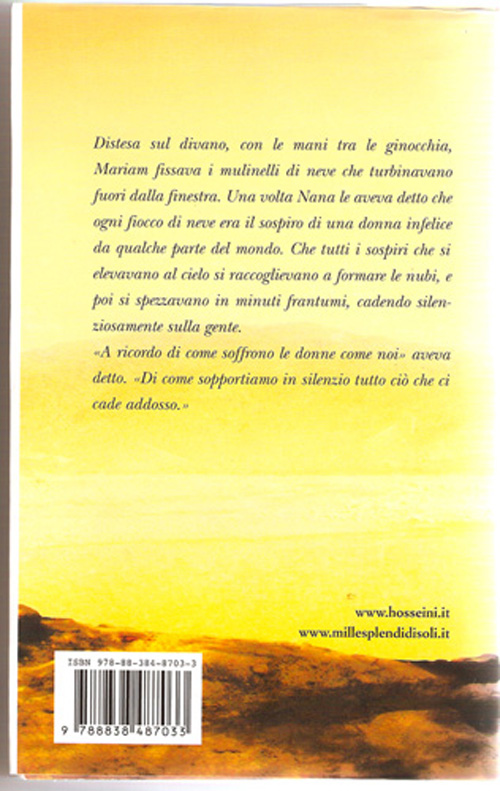 Distesa sul divano, con le mani tra le ginocchia, Mariam fissava i mulinelli di neve che turbinavano fuori dalla finestra. Una volta Nana le aveva detto che ogni fiocco di neve era il sospiro di una donna infelice da qualche parte del mondo. Che tutti i sospiri che si elevavano al cielo si raccoglievano a formare le nubi, e poi si spezzavano in minuti frantumi, cadendo silenziosamente sulla gente.
«A ricordo di come soffrono le donne come noi» aveva detto. «Di come sopportiamo in silenzio tutto ciò che ci cade addosso.»

www.hosseini.it
www.millesplendidisoli.it

ISBN 978-88-384-8703-3

9 788838 487033